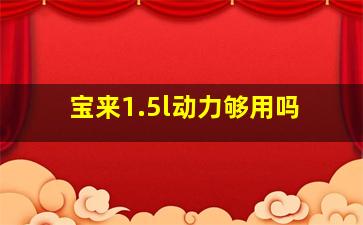 宝来1.5l动力够用吗